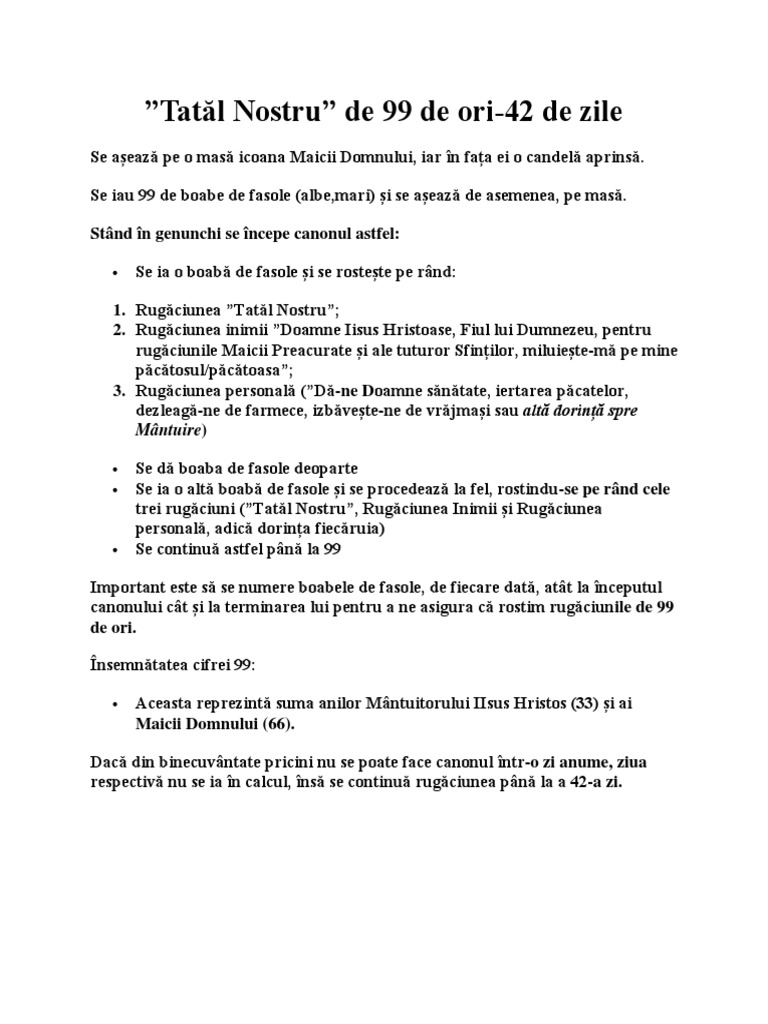 "Tatăl Nostru" de 99 de ori-42 de zile

Se așează pe o masă icoana Maicii Domnului, iar în fața ei o candelă aprinsă.

Se iau 99 de boabe de fasole (albe,mari) și se așează de asemenea, pe masă.

Stând în genunchi se începe canonul astfel:

• Se ia o boabă de fasole și se rostește pe rând:

1. Rugăciunea "Tatăl Nostru";
2. Rugăciunea inimii "Doamne Iisus Hristoase, Fiul lui Dumnezeu, pentru rugăciunile Maicii Preacurate și ale tuturor Sfinților, miluiește-mă pe mine păcătosul/păcătoasa";
3. Rugăciunea personală ("Dă-ne Doamne sănătate, iertarea păcatelor, dezleagă-ne de farmece, izbăvește-ne de vrăjmași sau altă dorință spre Mântuire)

• Se dă boaba de fasole deoparte
• Se ia o altă boabă de fasole și se procedează la fel, rostindu-se pe rând cele trei rugăciuni ("Tatăl Nostru", Rugăciunea Inimii și Rugăciunea personală, adică dorința fiecăruia)
• Se continuă astfel până la 99

Important este să se numere boabele de fasole, de fiecare dată, atât la începutul canonului cât și la terminarea lui pentru a ne asigura că rostim rugăciunile de 99 de ori.

Însemnătatea cifrei 99:

• Aceasta reprezintă suma anilor Mântuitorului IIsus Hristos (33) și ai Maicii Domnului (66).

Dacă din binecuvântate pricini nu se poate face canonul într-o zi anume, ziua respectivă nu se ia în calcul, însă se continuă rugăciunea până la a 42-a zi.